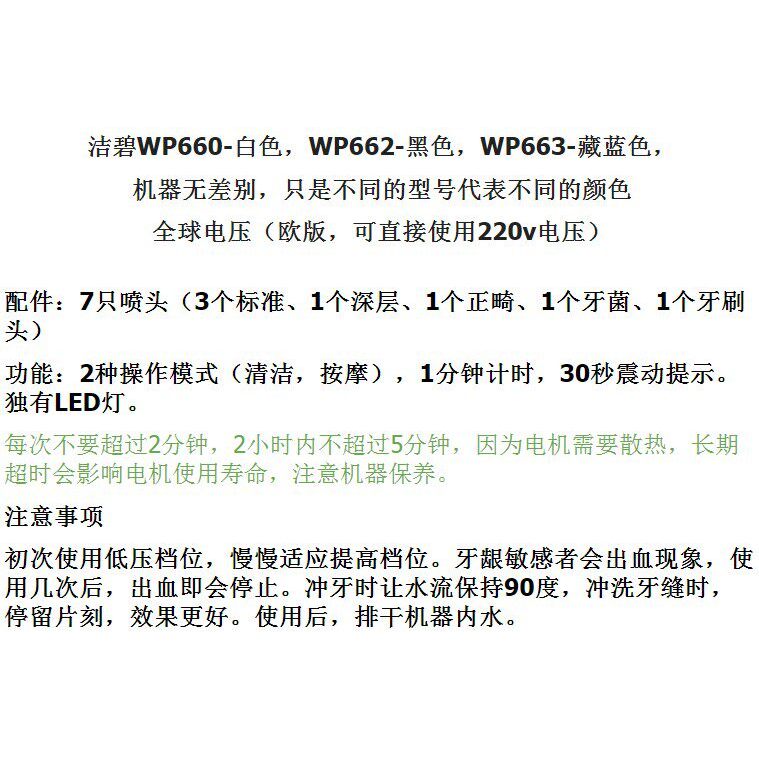 洁碧WP660-白色，WP662-黑色，WP663-藏蓝色，
机器无差别，只是不同的型号代表不同的颜色
全球电压（欧版，可直接使用220v电压）

配件：7只喷头（3个标准、1个深层、1个正畸、1个牙菌、1个牙刷头）

功能：2种操作模式（清洁，按摩），1分钟计时，30秒震动提示。独有LED灯。

每次不要超过2分钟，2小时内不超过5分钟，因为电机需要散热，长期超时会影响电机使用寿命，注意机器保养。

注意事项

初次使用低压档位，慢慢适应提高档位。牙龈敏感者会出血现象，使用几次后，出血即会停止。冲牙时让水流保持90度，冲洗牙缝时，停留片刻，效果更好。使用后，排干机器内水。